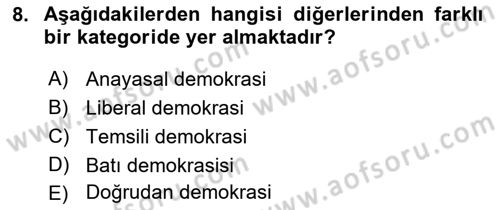 8. Aşağıdakilerden hangisi diğerlerinden farklı bir kategoride yer almaktadır?

A) Anayasal demokrasi
B) Liberal demokrasi
C) Temsili demokrasi
D) Batı demokrasisi
E) Doğrudan demokrasi

www.aofsoru.com
www.aofsoru.com
www.aofsoru.com
www.aofsoru.com